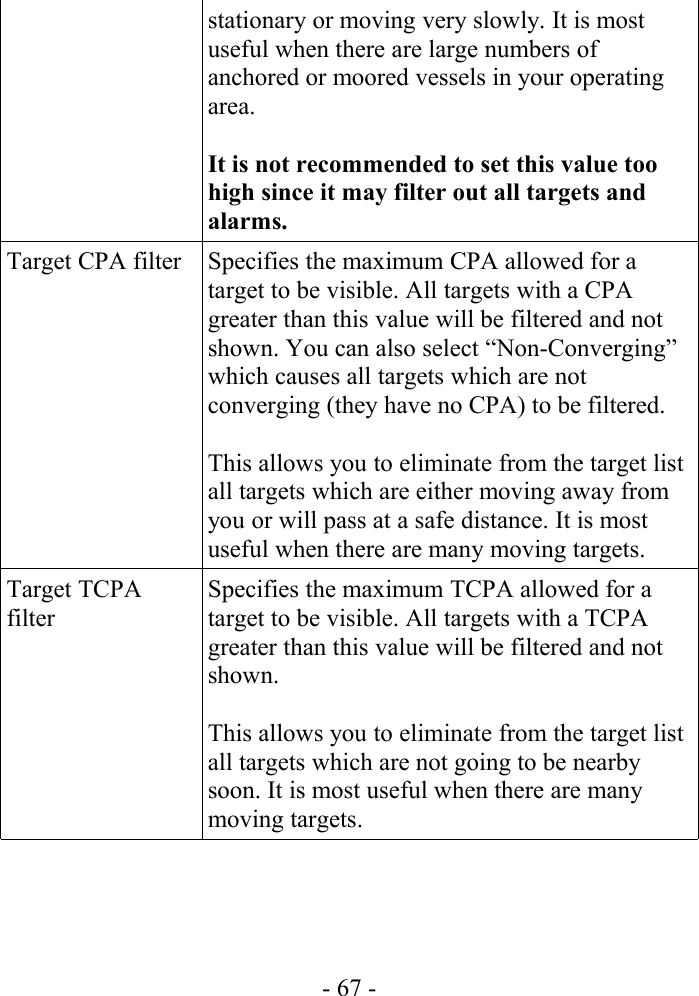 | | |
|---|---|
| | stationary or moving very slowly. It is most useful when there are large numbers of anchored or moored vessels in your operating area.<br><br>**It is not recommended to set this value too high since it may filter out all targets and alarms.** |
| Target CPA filter | Specifies the maximum CPA allowed for a target to be visible. All targets with a CPA greater than this value will be filtered and not shown. You can also select “Non-Converging” which causes all targets which are not converging (they have no CPA) to be filtered.<br><br>This allows you to eliminate from the target list all targets which are either moving away from you or will pass at a safe distance. It is most useful when there are many moving targets. |
| Target TCPA filter | Specifies the maximum TCPA allowed for a target to be visible. All targets with a TCPA greater than this value will be filtered and not shown.<br><br>This allows you to eliminate from the target list all targets which are not going to be nearby soon. It is most useful when there are many moving targets. |

- 67 -